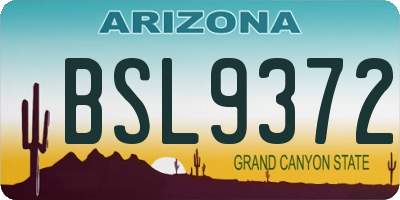 ARIZONA

BSL9372

GRAND CANYON STATE